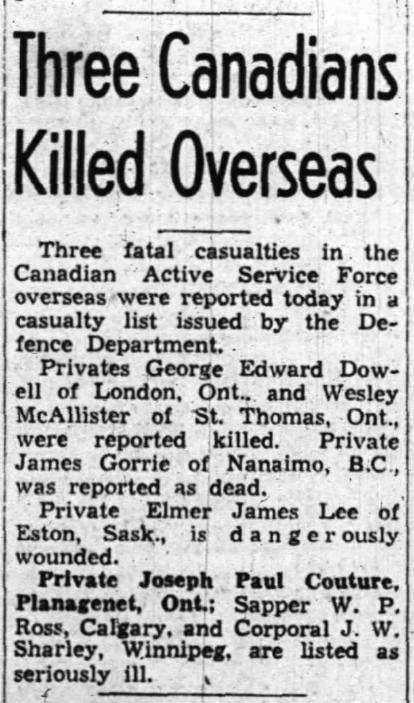 Three Canadians Killed Overseas

Three fatal casualties in the Canadian Active Service Force overseas were reported today in a casualty list issued by the Defence Department.

Privates George Edward Dowell of London, Ont., and Wesley McAllister of St. Thomas, Ont., were reported killed. Private James Gorrie of Nanaimo, B.C., was reported as dead.

Private Elmer James Lee of Eston, Sask., is dangerously wounded.

Private Joseph Paul Couture, Planagenet, Ont.; Sapper W. P. Ross, Calgary, and Corporal J. W. Sharley, Winnipeg, are listed as seriously ill.